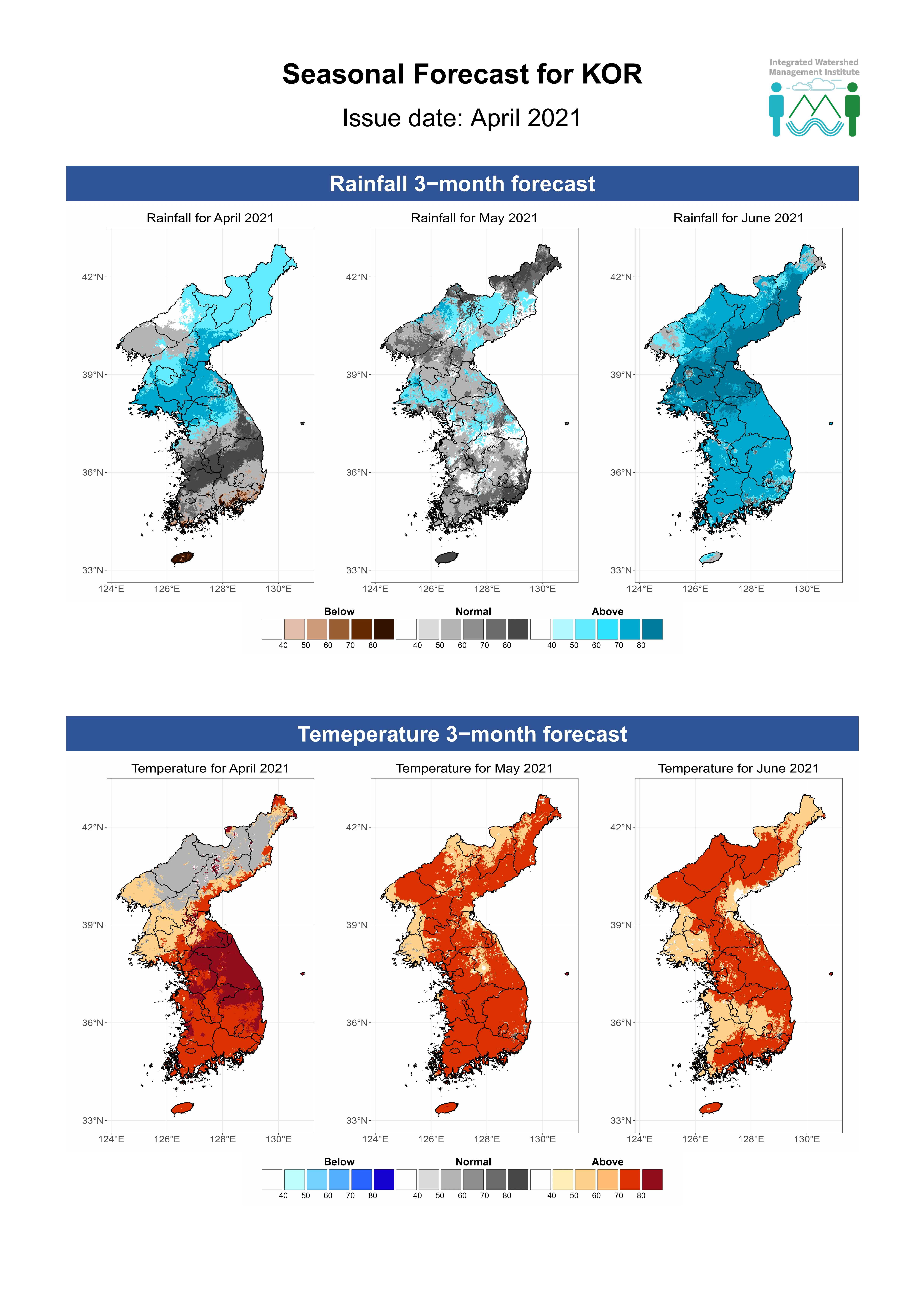 Seasonal Forecast for KOR

Issue date: April 2021

Integrated Watershed Management Institute

Rainfall 3−month forecast

Rainfall for April 2021

42°N
39°N
36°N
33°N
124°E 126°E 128°E 130°E

Rainfall for May 2021

42°N
39°N
36°N
33°N
124°E 126°E 128°E 130°E

Rainfall for June 2021

42°N
39°N
36°N
33°N
124°E 126°E 128°E 130°E

Below
40 50 60 70 80
Normal
40 50 60 70 80
Above
40 50 60 70 80

Temeperature 3−month forecast

Temperature for April 2021

42°N
39°N
36°N
33°N
124°E 126°E 128°E 130°E

Temperature for May 2021

42°N
39°N
36°N
33°N
124°E 126°E 128°E 130°E

Temperature for June 2021

42°N
39°N
36°N
33°N
124°E 126°E 128°E 130°E

Below
40 50 60 70 80
Normal
40 50 60 70 80
Above
40 50 60 70 80